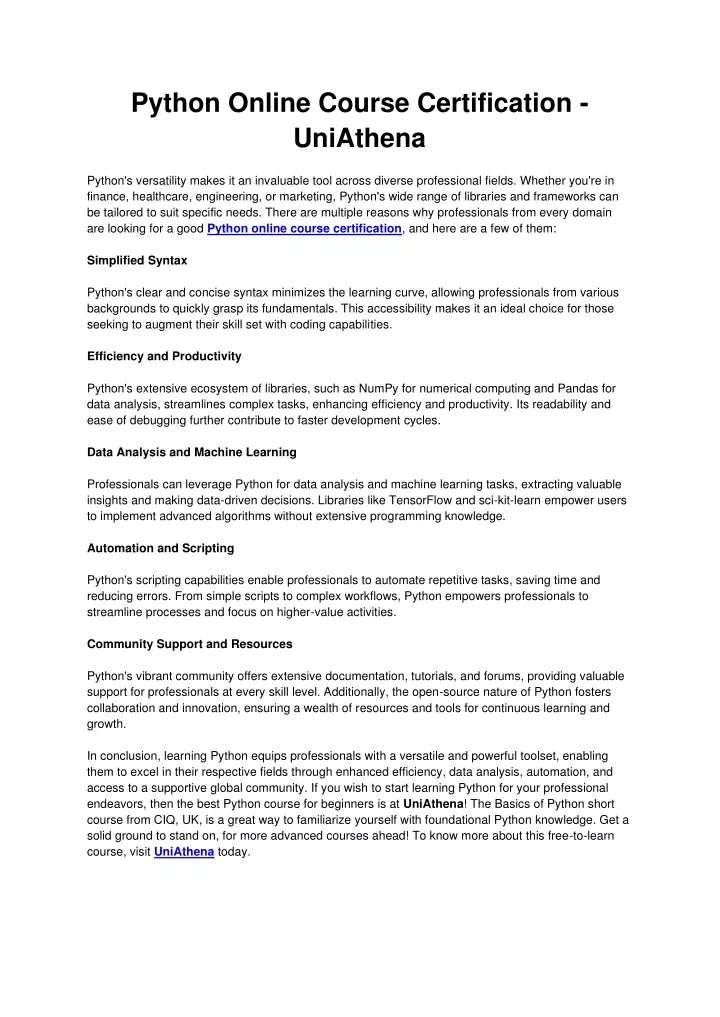 Python Online Course Certification - UniAthena

Python's versatility makes it an invaluable tool across diverse professional fields. Whether you're in finance, healthcare, engineering, or marketing, Python's wide range of libraries and frameworks can be tailored to suit specific needs. There are multiple reasons why professionals from every domain are looking for a good Python online course certification, and here are a few of them:

Simplified Syntax

Python's clear and concise syntax minimizes the learning curve, allowing professionals from various backgrounds to quickly grasp its fundamentals. This accessibility makes it an ideal choice for those seeking to augment their skill set with coding capabilities.

Efficiency and Productivity

Python's extensive ecosystem of libraries, such as NumPy for numerical computing and Pandas for data analysis, streamlines complex tasks, enhancing efficiency and productivity. Its readability and ease of debugging further contribute to faster development cycles.

Data Analysis and Machine Learning

Professionals can leverage Python for data analysis and machine learning tasks, extracting valuable insights and making data-driven decisions. Libraries like TensorFlow and sci-kit-learn empower users to implement advanced algorithms without extensive programming knowledge.

Automation and Scripting

Python's scripting capabilities enable professionals to automate repetitive tasks, saving time and reducing errors. From simple scripts to complex workflows, Python empowers professionals to streamline processes and focus on higher-value activities.

Community Support and Resources

Python's vibrant community offers extensive documentation, tutorials, and forums, providing valuable support for professionals at every skill level. Additionally, the open-source nature of Python fosters collaboration and innovation, ensuring a wealth of resources and tools for continuous learning and growth.

In conclusion, learning Python equips professionals with a versatile and powerful toolset, enabling them to excel in their respective fields through enhanced efficiency, data analysis, automation, and access to a supportive global community. If you wish to start learning Python for your professional endeavors, then the best Python course for beginners is at UniAthena! The Basics of Python short course from CIQ, UK, is a great way to familiarize yourself with foundational Python knowledge. Get a solid ground to stand on, for more advanced courses ahead! To know more about this free-to-learn course, visit UniAthena today.